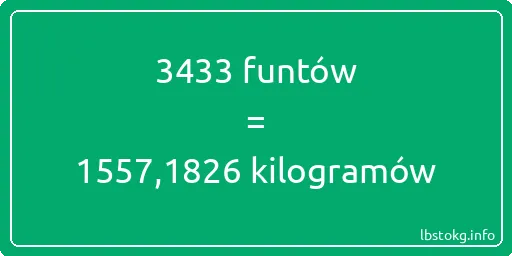 3433 funtów
=
1557,1826 kilogramów

lbstokg.info